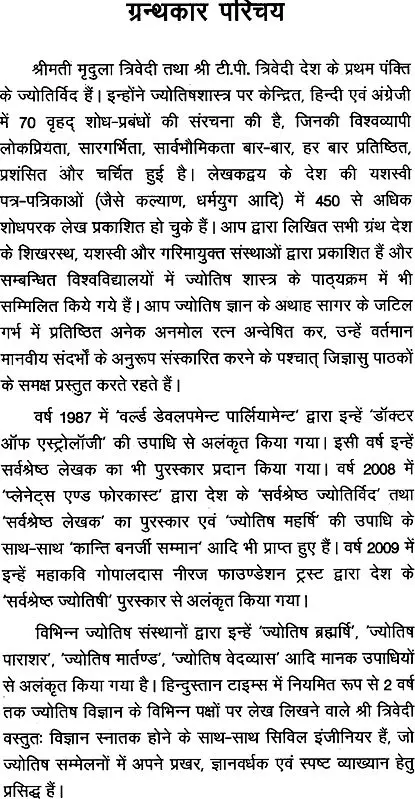 ग्रन्थकार परिचय

श्रीमती मृदुला त्रिवेदी तथा श्री टी.पी. त्रिवेदी देश के प्रथम पंक्ति के ज्योतिर्विद हैं। इन्होंने ज्योतिषशास्त्र पर केन्द्रित, हिन्दी एवं अंग्रेजी में 70 वृहद् शोध-प्रबंधों की संरचना की है, जिनकी विश्वव्यापी लोकप्रियता, सारगर्भिता, सार्वभौमिकता बार-बार, हर बार प्रतिष्ठित, प्रशंसित और चर्चित हुई है। लेखकद्वय के देश की यशस्वी पत्र-पत्रिकाओं (जैसे कल्याण, धर्मयुग आदि) में 450 से अधिक शोधपरक लेख प्रकाशित हो चुके हैं। आप द्वारा लिखित सभी ग्रंथ देश के शिखरस्थ, यशस्वी और गरिमायुक्त संस्थाओं द्वारा प्रकाशित हैं और सम्बन्धित विश्वविद्यालयों में ज्योतिष शास्त्र के पाठ्यक्रम में भी सम्मिलित किये गये हैं। आप ज्योतिष ज्ञान के अथाह सागर के जटिल गर्भ में प्रतिष्ठित अनेक अनमोल रत्न अन्वेषित कर, उन्हें वर्तमान मानवीय संदर्भों के अनुरूप संस्कारित करने के पश्चात् जिज्ञासु पाठकों के समक्ष प्रस्तुत करते रहते हैं।

वर्ष 1987 में 'वर्ल्ड डेवलपमेन्ट पार्लियामेन्ट' द्वारा इन्हें 'डॉक्टर ऑफ एस्ट्रोलॉजी' की उपाधि से अलंकृत किया गया। इसी वर्ष इन्हें सर्वश्रेष्ठ लेखक का भी पुरस्कार प्रदान किया गया। वर्ष 2008 में 'प्लेनेट्स एण्ड फोरकास्ट' द्वारा देश के 'सर्वश्रेष्ठ ज्योतिर्विद' तथा 'सर्वश्रेष्ठ लेखक' का पुरस्कार एवं 'ज्योतिष महर्षि' की उपाधि के साथ-साथ 'कान्ति बनर्जी सम्मान' आदि भी प्राप्त हुए हैं। वर्ष 2009 में इन्हें महाकवि गोपालदास नीरज फाउण्डेशन ट्रस्ट द्वारा देश के 'सर्वश्रेष्ठ ज्योतिषी' पुरस्कार से अलंकृत किया गया।

विभिन्न ज्योतिष संस्थानों द्वारा इन्हें 'ज्योतिष ब्रह्मर्षि', 'ज्योतिष पाराशर', 'ज्योतिष मार्तण्ड', 'ज्योतिष वेदव्यास' आदि मानक उपाधियों से अलंकृत किया गया है। हिन्दुस्तान टाइम्स में नियमित रूप से 2 वर्ष तक ज्योतिष विज्ञान के विभिन्न पक्षों पर लेख लिखने वाले श्री त्रिवेदी वस्तुतः विज्ञान स्नातक होने के साथ-साथ सिविल इंजीनियर हैं, जो ज्योतिष सम्मेलनों में अपने प्रखर, ज्ञानवर्धक एवं स्पष्ट व्याख्यान हेतु प्रसिद्ध हैं।